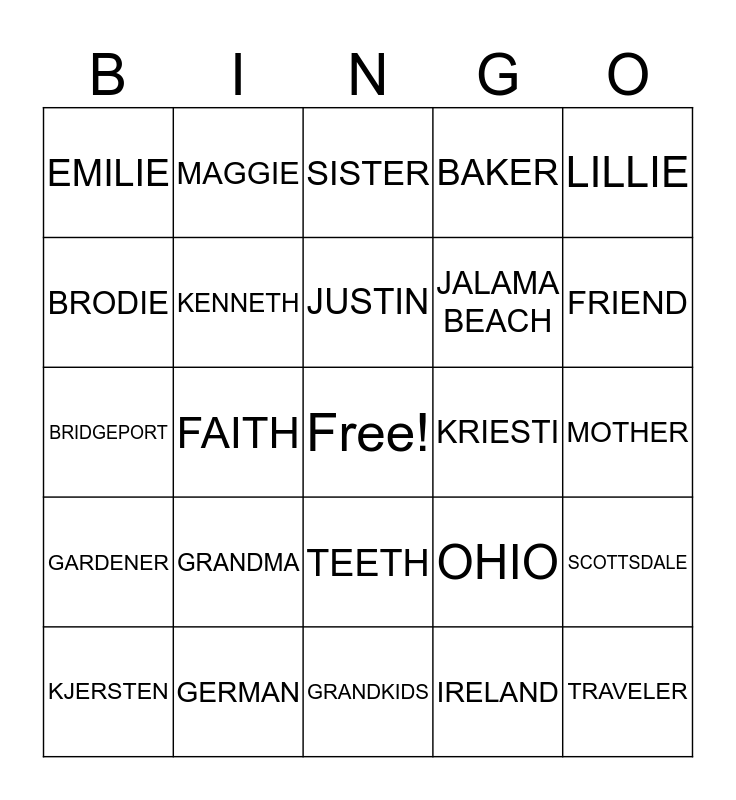 | B | I | N | G | O |
|---|---|---|---|---|
| EMILIE | MAGGIE | SISTER | BAKER | LILLIE |
| BRODIE | KENNETH | JUSTIN | JALAMA BEACH | FRIEND |
| BRIDGEPORT | FAITH | Free! | KRIESTI | MOTHER |
| GARDENER | GRANDMA | TEETH | OHIO | SCOTTSDALE |
| KJERSTEN | GERMAN | GRANDKIDS | IRELAND | TRAVELER |